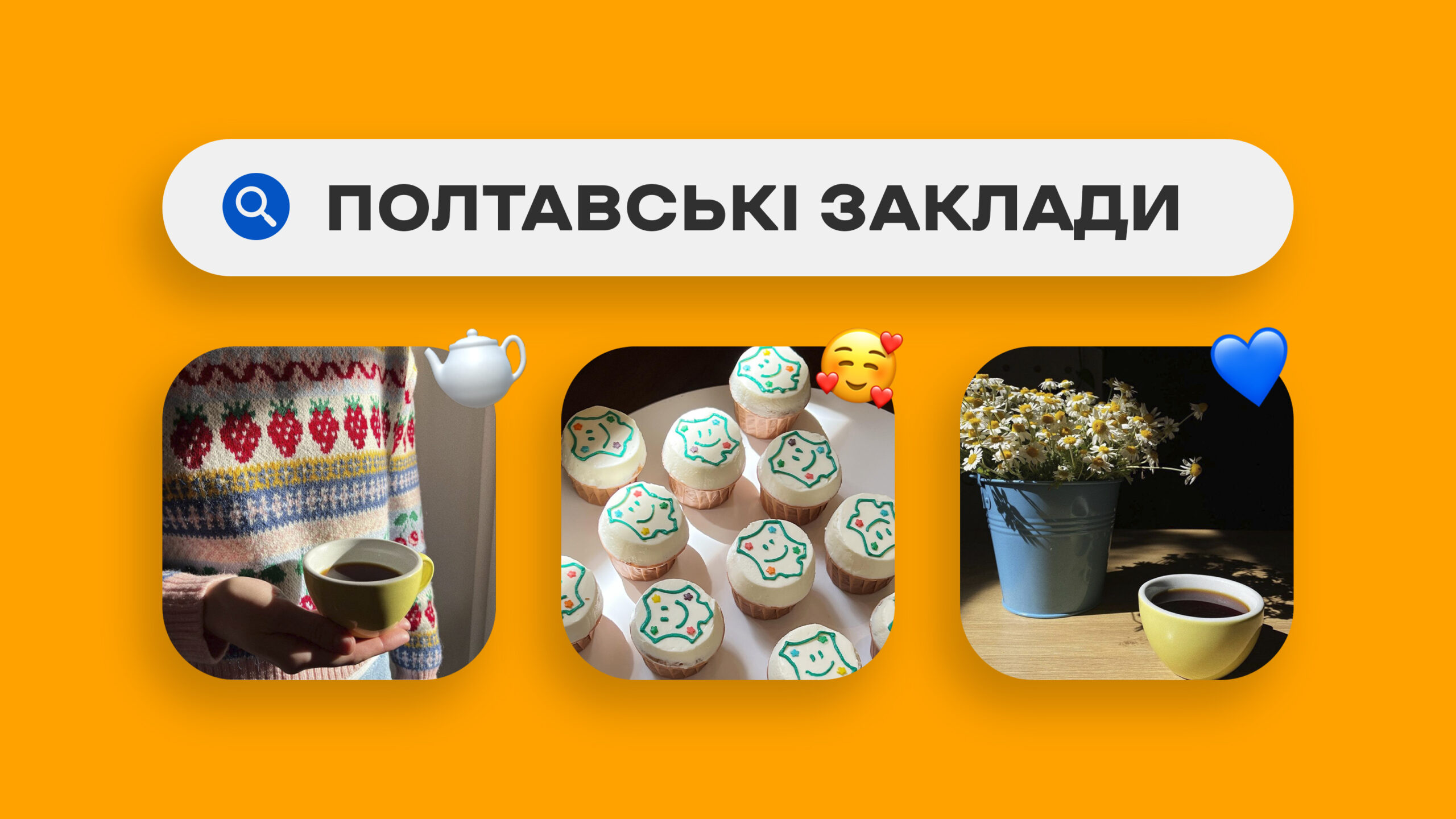 ПОЛТАВСЬКІ ЗАКЛАДИ